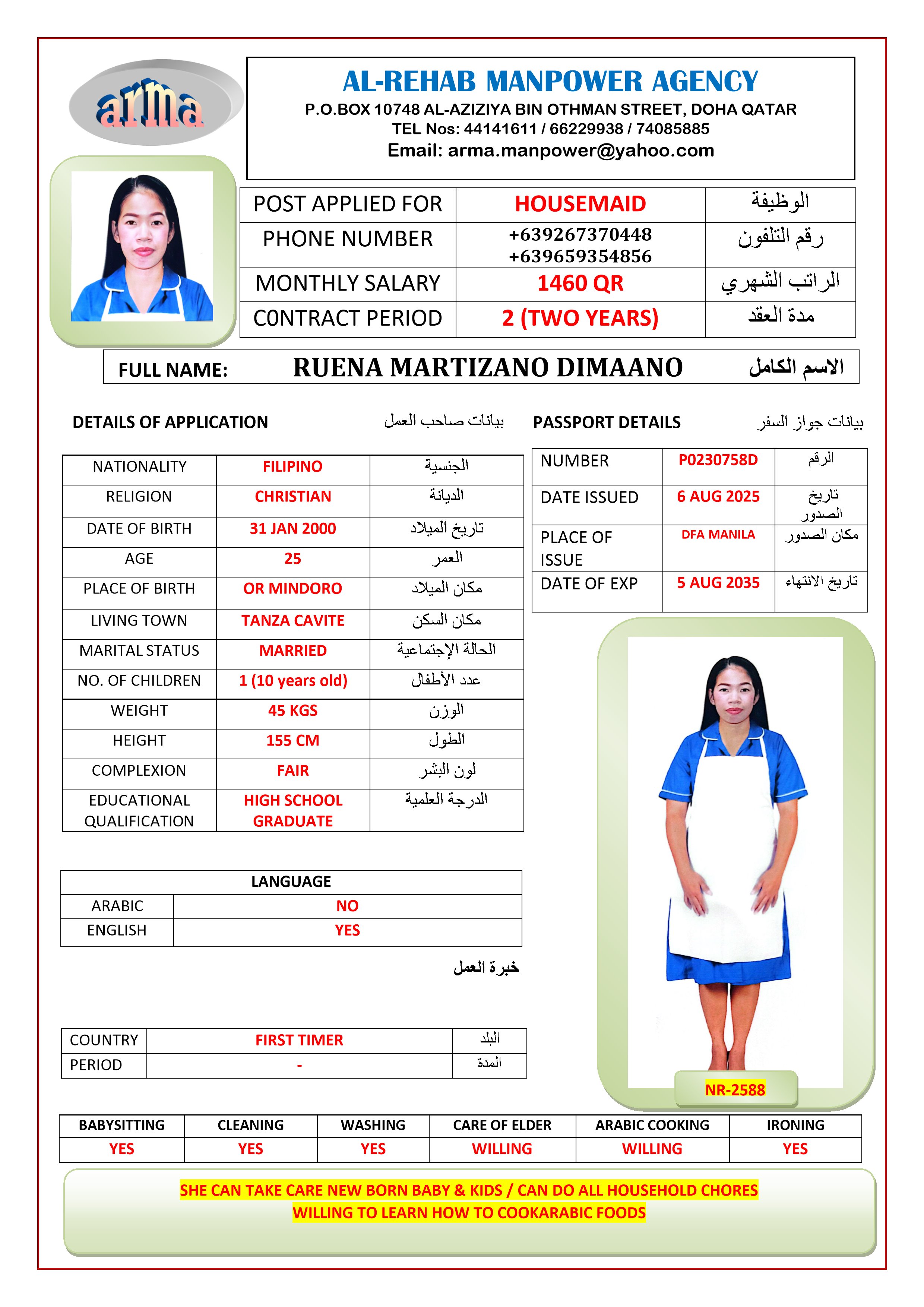 arma

AL-REHAB MANPOWER AGENCY
P.O.BOX 10748 AL-AZIZIYA BIN OTHMAN STREET, DOHA QATAR
TEL Nos: 44141611 / 66229938 / 74085885
Email: arma.manpower@yahoo.com

| POST APPLIED FOR | HOUSEMAID | الوظيفة |
|---|---|---|
| PHONE NUMBER | +639267370448 +639659354856 | رقم التلفون |
| MONTHLY SALARY | 1460 QR | الراتب الشهري |
| CONTRACT PERIOD | 2 (TWO YEARS) | مدة العقد |

FULL NAME: RUENA MARTIZANO DIMAANO الاسم الكامل

DETAILS OF APPLICATION بيانات صاحب العمل

| NATIONALITY | FILIPINO | الجنسية |
|---|---|---|
| RELIGION | CHRISTIAN | الديانة |
| DATE OF BIRTH | 31 JAN 2000 | تاريخ الميلاد |
| AGE | 25 | العمر |
| PLACE OF BIRTH | OR MINDORO | مكان الميلاد |
| LIVING TOWN | TANZA CAVITE | مكان السكن |
| MARITAL STATUS | MARRIED | الحالة الإجتماعية |
| NO. OF CHILDREN | 1 (10 years old) | عدد الأطفال |
| WEIGHT | 45 KGS | الوزن |
| HEIGHT | 155 CM | الطول |
| COMPLEXION | FAIR | لون البشر |
| EDUCATIONAL QUALIFICATION | HIGH SCHOOL GRADUATE | الدرجة العلمية |

PASSPORT DETAILS بيانات جواز السفر

| NUMBER | P0230758D | الرقم |
|---|---|---|
| DATE ISSUED | 6 AUG 2025 | تاريخ الصدور |
| PLACE OF ISSUE | DFA MANILA | مكان الصدور |
| DATE OF EXP | 5 AUG 2035 | تاريخ الانتهاء |

| LANGUAGE | |
|---|---|
| ARABIC | NO |
| ENGLISH | YES |

خبرة العمل

| COUNTRY | FIRST TIMER | البلد |
|---|---|---|
| PERIOD | - | المدة |

NR-2588

| BABYSITTING | CLEANING | WASHING | CARE OF ELDER | ARABIC COOKING | IRONING |
|---|---|---|---|---|---|
| YES | YES | YES | WILLING | WILLING | YES |

SHE CAN TAKE CARE NEW BORN BABY & KIDS / CAN DO ALL HOUSEHOLD CHORES
WILLING TO LEARN HOW TO COOKARABIC FOODS